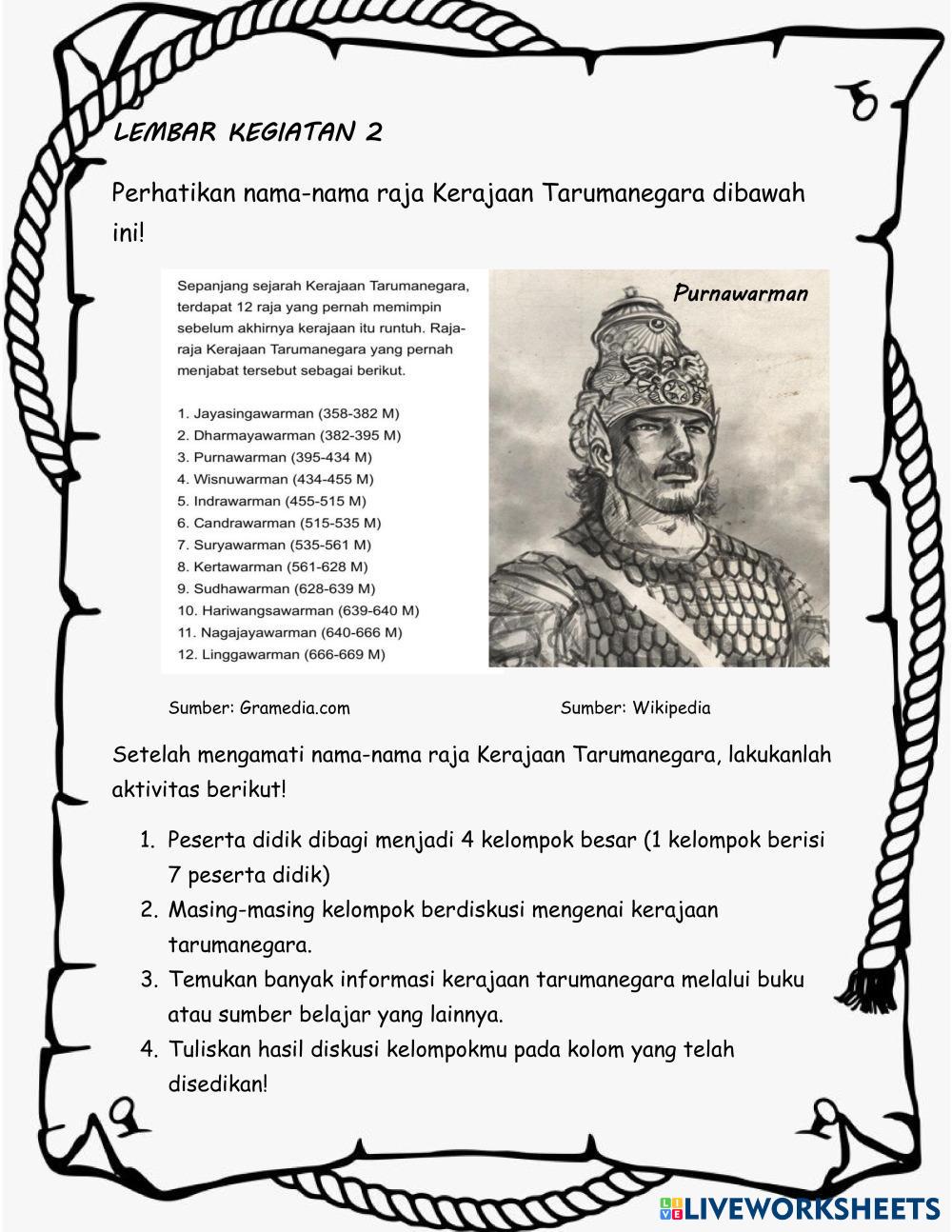 LEMBAR KEGIATAN 2

Perhatikan nama-nama raja Kerajaan Tarumanegara dibawah ini!

Sepanjang sejarah Kerajaan Tarumanegara, terdapat 12 raja yang pernah memimpin sebelum akhirnya kerajaan itu runtuh. Raja-raja Kerajaan Tarumanegara yang pernah menjabat tersebut sebagai berikut.

1. Jayasingawarman (358-382 M)
2. Dharmayawarman (382-395 M)
3. Purnawarman (395-434 M)
4. Wisnuwarman (434-455 M)
5. Indrawarman (455-515 M)
6. Candrawarman (515-535 M)
7. Suryawarman (535-561 M)
8. Kertawarman (561-628 M)
9. Sudhawarman (628-639 M)
10. Hariwangsawarman (639-640 M)
11. Nagajayawarman (640-666 M)
12. Linggawarman (666-669 M)

Purnawarman

Sumber: Gramedia.com

Sumber: Wikipedia

Setelah mengamati nama-nama raja Kerajaan Tarumanegara, lakukanlah aktivitas berikut!

1. Peserta didik dibagi menjadi 4 kelompok besar (1 kelompok berisi 7 peserta didik)
2. Masing-masing kelompok berdiskusi mengenai kerajaan tarumanegara.
3. Temukan banyak informasi kerajaan tarumanegara melalui buku atau sumber belajar yang lainnya.
4. Tuliskan hasil diskusi kelompokmu pada kolom yang telah disedikan!

LIVEWORKSHEETS